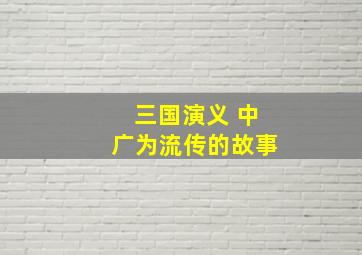 三国演义 中
广为流传的故事